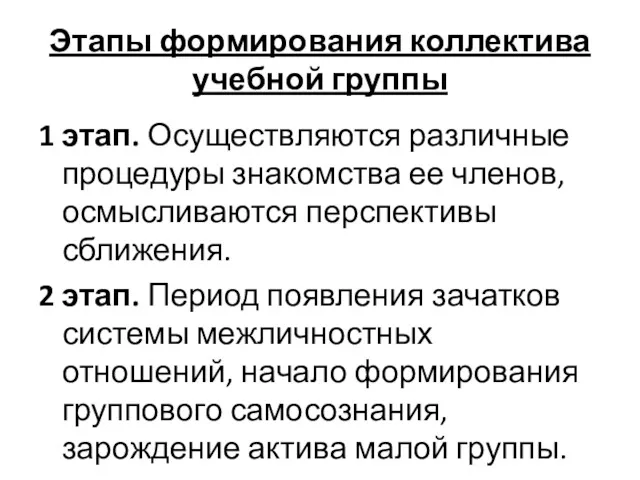 Этапы формирования коллектива учебной группы

1 этап. Осуществляются различные процедуры знакомства ее членов, осмысливаются перспективы сближения.

2 этап. Период появления зачатков системы межличностных отношений, начало формирования группового самосознания, зарождение актива малой группы.